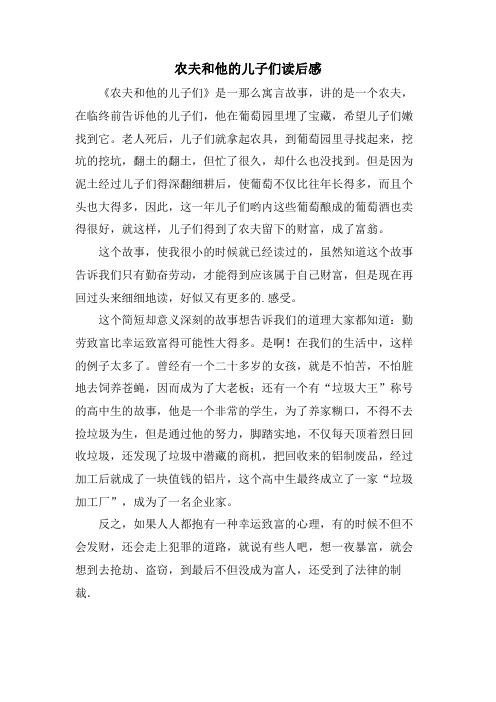 农夫和他的儿子们读后感

《农夫和他的儿子们》是一那么寓言故事，讲的是一个农夫，在临终前告诉他的儿子们，他在葡萄园里埋了宝藏，希望儿子们嫩找到它。老人死后，儿子们就拿起农具，到葡萄园里寻找起来，挖坑的挖坑，翻土的翻土，但忙了很久，却什么也没找到。但是因为泥土经过儿子们得深翻细耕后，使葡萄不仅比往年长得多，而且个头也大得多，因此，这一年儿子们哟内这些葡萄酿成的葡萄酒也卖得很好，就这样，儿子们得到了农夫留下的财富，成了富翁。

这个故事，使我很小的时候就已经读过的，虽然知道这个故事告诉我们只有勤奋劳动，才能得到应该属于自己财富，但是现在再回过头来细细地读，好似又有更多的.感受。

这个简短却意义深刻的故事想告诉我们的道理大家都知道：勤劳致富比幸运致富得可能性大得多。是啊！在我们的生活中，这样的例子太多了。曾经有一个二十多岁的女孩，就是不怕苦，不怕脏地去饲养苍蝇，因而成为了大老板；还有一个有“垃圾大王”称号的高中生的故事，他是一个非常的学生，为了养家糊口，不得不去捡垃圾为生，但是通过他的努力，脚踏实地，不仅每天顶着烈日回收垃圾，还发现了垃圾中潜藏的商机，把回收来的铝制废品，经过加工后就成了一块值钱的铝片，这个高中生最终成立了一家“垃圾加工厂”，成为了一名企业家。

反之，如果人人都抱有一种幸运致富的心理，有的时候不但不会发财，还会走上犯罪的道路，就说有些人吧，想一夜暴富，就会想到去抢劫、盗窃，到最后不但没成为富人，还受到了法律的制裁.